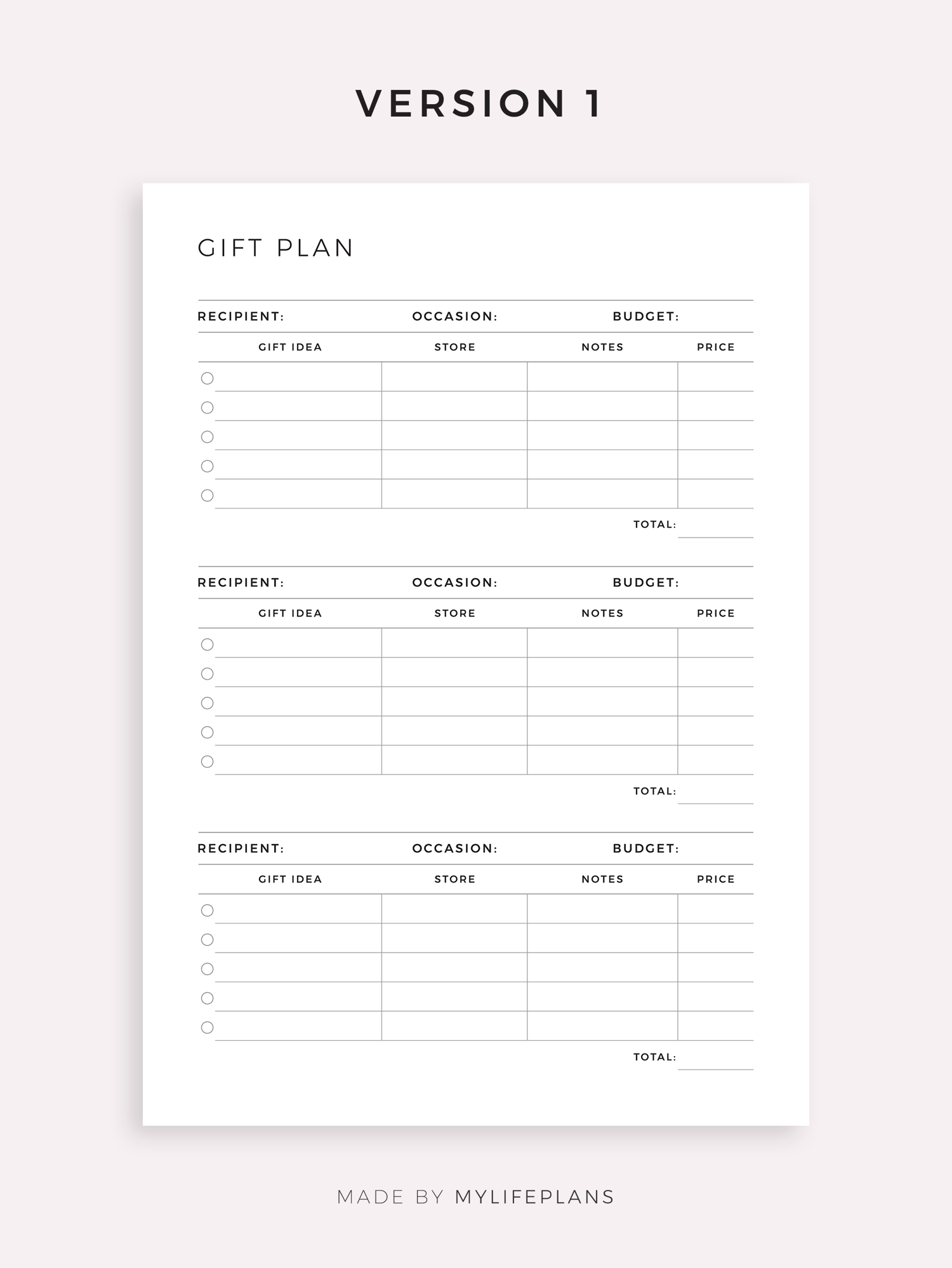 VERSION 1

GIFT PLAN

RECIPIENT: OCCASION: BUDGET:

| GIFT IDEA | STORE | NOTES | PRICE |
|---|---|---|---|
| ☐ | | | |
| ☐ | | | |
| ☐ | | | |
| ☐ | | | |
| ☐ | | | |

TOTAL: ____

RECIPIENT: OCCASION: BUDGET:

| GIFT IDEA | STORE | NOTES | PRICE |
|---|---|---|---|
| ☐ | | | |
| ☐ | | | |
| ☐ | | | |
| ☐ | | | |
| ☐ | | | |

TOTAL: ____

RECIPIENT: OCCASION: BUDGET:

| GIFT IDEA | STORE | NOTES | PRICE |
|---|---|---|---|
| ☐ | | | |
| ☐ | | | |
| ☐ | | | |
| ☐ | | | |
| ☐ | | | |

TOTAL: ____

MADE BY MYLIFEPLANS